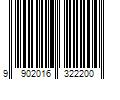 9 902016 322200